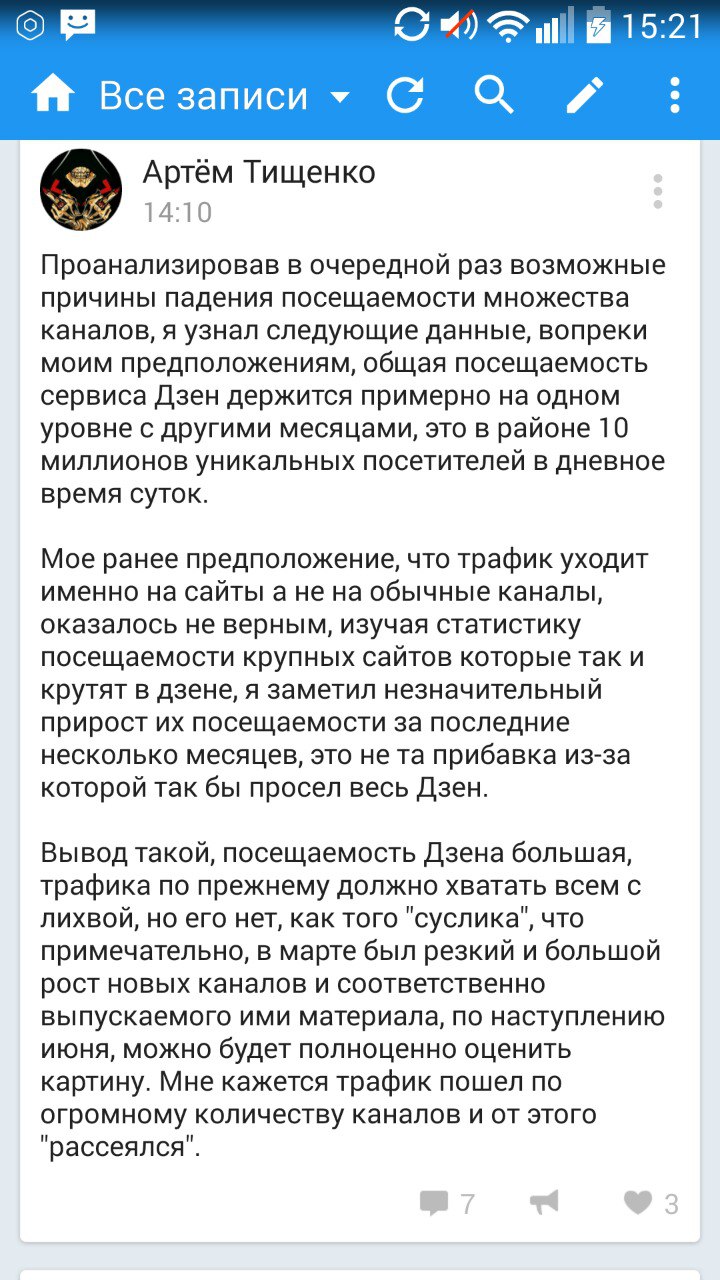 15:21

Все записи

Артём Тищенко
14:10

Проанализировав в очередной раз возможные причины падения посещаемости множества каналов, я узнал следующие данные, вопреки моим предположениям, общая посещаемость сервиса Дзен держится примерно на одном уровне с другими месяцами, это в районе 10 миллионов уникальных посетителей в дневное время суток.

Мое ранее предположение, что трафик уходит именно на сайты а не на обычные каналы, оказалось не верным, изучая статистику посещаемости крупных сайтов которые так и крутят в дзене, я заметил незначительный прирост их посещаемости за последние несколько месяцев, это не та прибавка из-за которой так бы просел весь Дзен.

Вывод такой, посещаемость Дзена большая, трафика по прежнему должно хватать всем с лихвой, но его нет, как того "суслика", что примечательно, в марте был резкий и большой рост новых каналов и соответственно выпускаемого ими материала, по наступлению июня, можно будет полноценно оценить картину. Мне кажется трафик пошел по огромному количеству каналов и от этого "рассеялся".

7
3